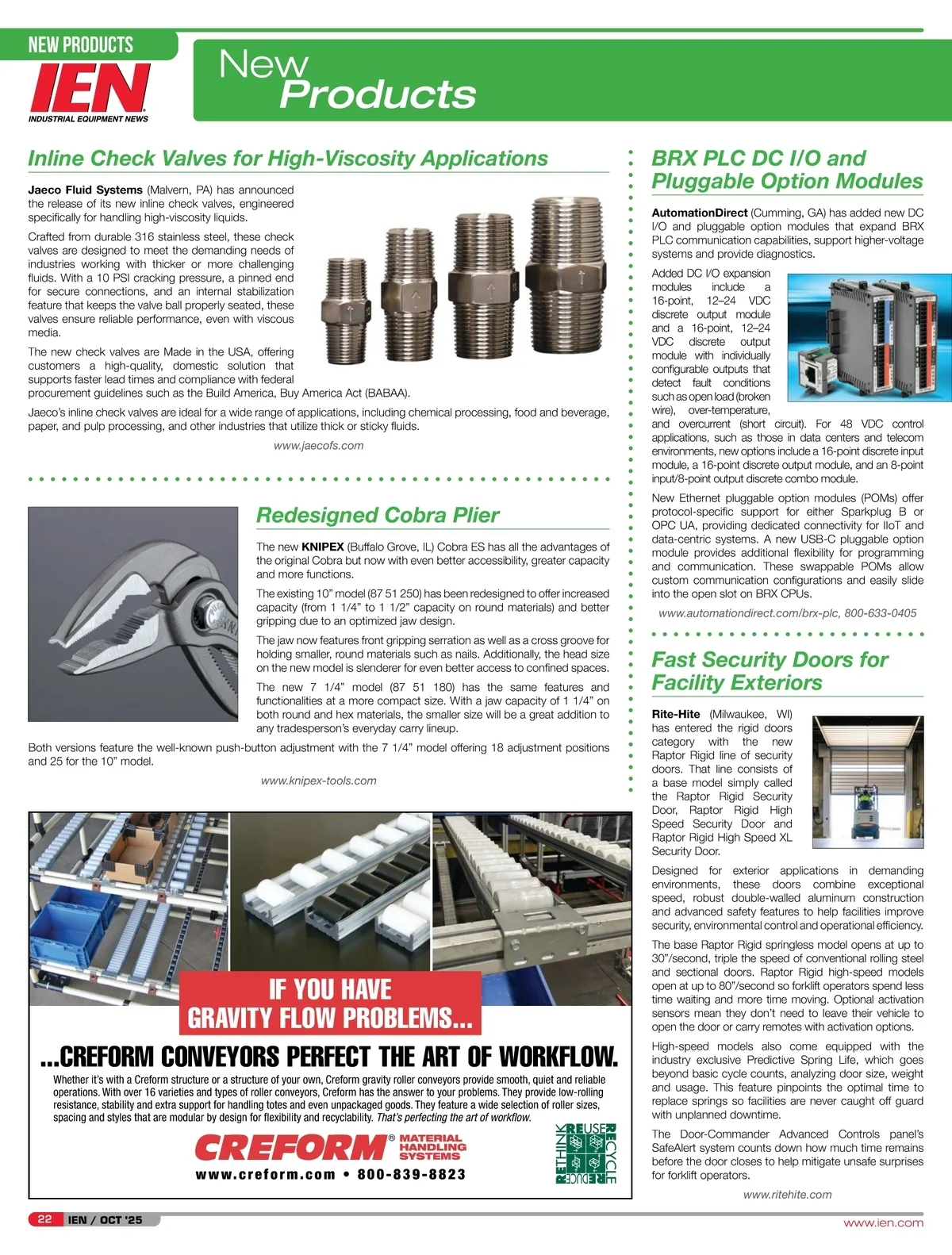 NEW PRODUCTS

IEN
INDUSTRIAL EQUIPMENT NEWS

New Products

Inline Check Valves for High-Viscosity Applications

Jaeco Fluid Systems (Malvern, PA) has announced the release of its new inline check valves, engineered specifically for handling high-viscosity liquids.

Crafted from durable 316 stainless steel, these check valves are designed to meet the demanding needs of industries working with thicker or more challenging fluids. With a 10 PSI cracking pressure, a pinned end for secure connections, and an internal stabilization feature that keeps the valve ball properly seated, these valves ensure reliable performance, even with viscous media.

The new check valves are Made in the USA, offering customers a high-quality, domestic solution that supports faster lead times and compliance with federal procurement guidelines such as the Build America, Buy America Act (BABAA).

Jaeco's inline check valves are ideal for a wide range of applications, including chemical processing, food and beverage, paper, and pulp processing, and other industries that utilize thick or sticky fluids.

www.jaecofs.com

Redesigned Cobra Plier

The new KNIPEX (Buffalo Grove, IL) Cobra ES has all the advantages of the original Cobra but now with even better accessibility, greater capacity and more functions.

The existing 10" model (87 51 250) has been redesigned to offer increased capacity (from 1 1/4" to 1 1/2" capacity on round materials) and better gripping due to an optimized jaw design.

The jaw now features front gripping serration as well as a cross groove for holding smaller, round materials such as nails. Additionally, the head size on the new model is slenderer for even better access to confined spaces.

The new 7 1/4" model (87 51 180) has the same features and functionalities at a more compact size. With a jaw capacity of 1 1/4" on both round and hex materials, the smaller size will be a great addition to any tradesperson's everyday carry lineup.

Both versions feature the well-known push-button adjustment with the 7 1/4" model offering 18 adjustment positions and 25 for the 10" model.

www.knipex-tools.com

IF YOU HAVE GRAVITY FLOW PROBLEMS...

...CREFORM CONVEYORS PERFECT THE ART OF WORKFLOW.

Whether it's with a Creform structure or a structure of your own, Creform gravity roller conveyors provide smooth, quiet and reliable operations. With over 16 varieties and types of roller conveyors, Creform has the answer to your problems. They provide low-rolling resistance, stability and extra support for handling totes and even unpackaged goods. They feature a wide selection of roller sizes, spacing and styles that are modular by design for flexibility and recyclability. That's perfecting the art of workflow.

CREFORM® MATERIAL HANDLING SYSTEMS

www.creform.com • 800-839-8823

RETHINK REUSE RECYCLE REDUCE

BRX PLC DC I/O and Pluggable Option Modules

AutomationDirect (Cumming, GA) has added new DC I/O and pluggable option modules that expand BRX PLC communication capabilities, support higher-voltage systems and provide diagnostics.

Added DC I/O expansion modules include a 16-point, 12–24 VDC discrete output module and a 16-point, 12–24 VDC discrete output module with individually configurable outputs that detect fault conditions such as open load (broken wire), over-temperature, and overcurrent (short circuit). For 48 VDC control applications, such as those in data centers and telecom environments, new options include a 16-point discrete input module, a 16-point discrete output module, and an 8-point input/8-point output discrete combo module.

New Ethernet pluggable option modules (POMs) offer protocol-specific support for either Sparkplug B or OPC UA, providing dedicated connectivity for IIoT and data-centric systems. A new USB-C pluggable option module provides additional flexibility for programming and communication. These swappable POMs allow custom communication configurations and easily slide into the open slot on BRX CPUs.

www.automationdirect.com/brx-plc, 800-633-0405

Fast Security Doors for Facility Exteriors

Rite-Hite (Milwaukee, WI) has entered the rigid doors category with the new Raptor Rigid line of security doors. That line consists of a base model simply called the Raptor Rigid Security Door, Raptor Rigid High Speed Security Door and Raptor Rigid High Speed XL Security Door.

Designed for exterior applications in demanding environments, these doors combine exceptional speed, robust double-walled aluminum construction and advanced safety features to help facilities improve security, environmental control and operational efficiency.

The base Raptor Rigid springless model opens at up to 30"/second, triple the speed of conventional rolling steel and sectional doors. Raptor Rigid high-speed models open at up to 80"/second so forklift operators spend less time waiting and more time moving. Optional activation sensors mean they don't need to leave their vehicle to open the door or carry remotes with activation options.

High-speed models also come equipped with the industry exclusive Predictive Spring Life, which goes beyond basic cycle counts, analyzing door size, weight and usage. This feature pinpoints the optimal time to replace springs so facilities are never caught off guard with unplanned downtime.

The Door-Commander Advanced Controls panel's SafeAlert system counts down how much time remains before the door closes to help mitigate unsafe surprises for forklift operators.

www.ritehite.com

22 IEN / OCT '25

www.ien.com